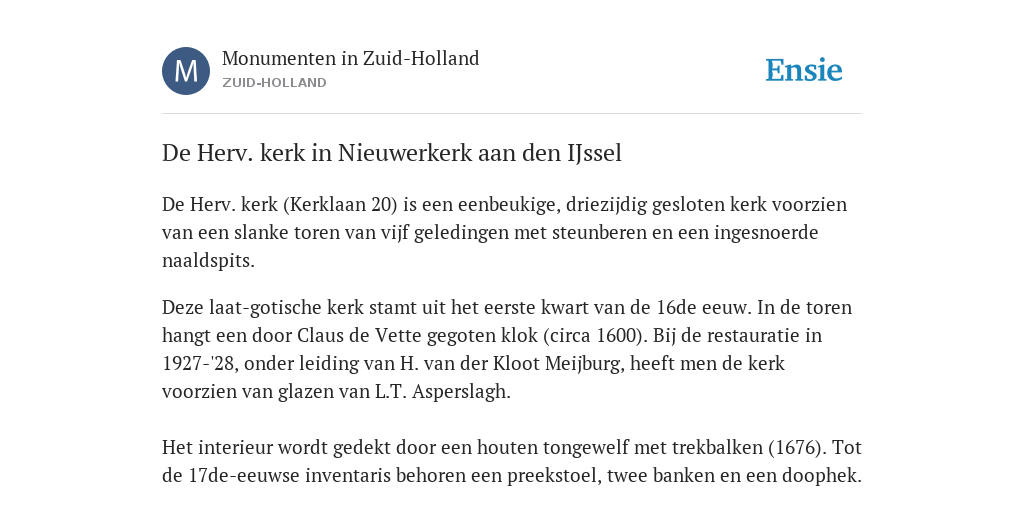 M

Monumenten in Zuid-Holland
ZUID-HOLLAND

Ensie

De Herv. kerk in Nieuwerkerk aan den IJssel

De Herv. kerk (Kerklaan 20) is een eenbeukige, driezijdig gesloten kerk voorzien van een slanke toren van vijf geledingen met steunberen en een ingesnoerde naaldspits.

Deze laat-gotische kerk stamt uit het eerste kwart van de 16de eeuw. In de toren hangt een door Claus de Vette gegoten klok (circa 1600). Bij de restauratie in 1927-'28, onder leiding van H. van der Kloot Meijburg, heeft men de kerk voorzien van glazen van L.T. Asperslagh.

Het interieur wordt gedekt door een houten tongewelf met trekbalken (1676). Tot de 17de-eeuwse inventaris behoren een preekstoel, twee banken en een doophek.